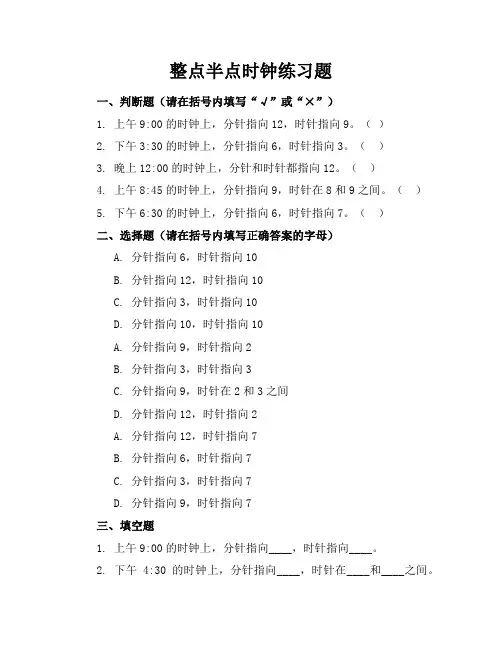 整点半点时钟练习题

一、判断题（请在括号内填写“√”或“×”）

1. 上午 9:00 的时钟上，分针指向 12，时针指向 9。（ ）

2. 下午 3:30 的时钟上，分针指向 6，时针指向 3。（ ）

3. 晚上 12:00 的时钟上，分针和时针都指向 12。（ ）

4. 上午 8:45 的时钟上，分针指向 9，时针在 8 和 9 之间。（ ）

5. 下午 6:30 的时钟上，分针指向 6，时针指向 7。（ ）

二、选择题（请在括号内填写正确答案的字母）

A. 分针指向 6，时针指向 10

B. 分针指向 12，时针指向 10

C. 分针指向 3，时针指向 10

D. 分针指向 10，时针指向 10

A. 分针指向 9，时针指向 2

B. 分针指向 3，时针指向 3

C. 分针指向 9，时针在 2 和 3 之间

D. 分针指向 12，时针指向 2

A. 分针指向 12，时针指向 7

B. 分针指向 6，时针指向 7

C. 分针指向 3，时针指向 7

D. 分针指向 9，时针指向 7

三、填空题

1. 上午 9:00 的时钟上，分针指向____，时针指向____。

2. 下午 4:30 的时钟上，分针指向____，时针在____和____之间。